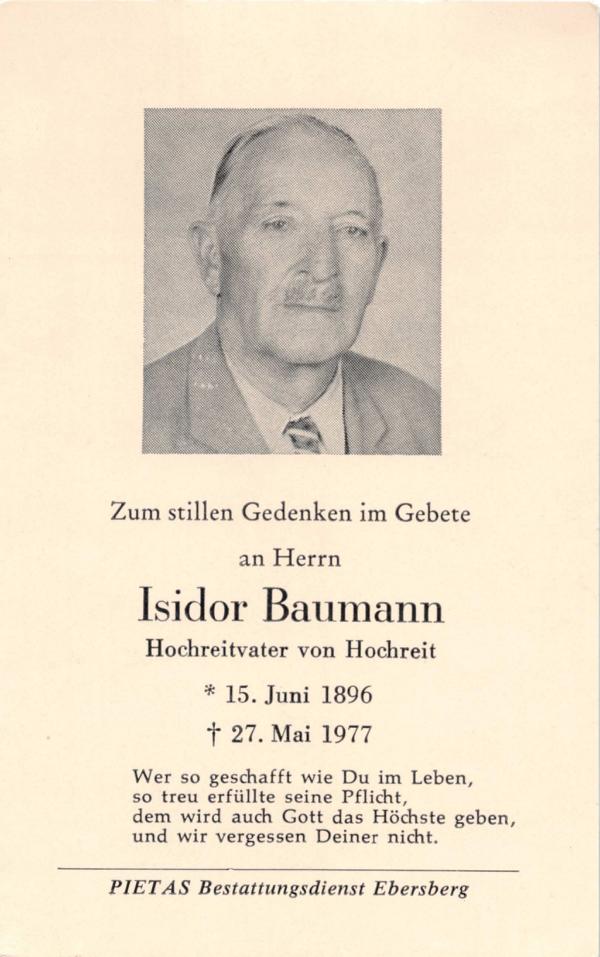 Zum stillen Gedenken im Gebete

an Herrn

Isidor Baumann

Hochreitvater von Hochreit

* 15. Juni 1896

† 27. Mai 1977

Wer so geschafft wie Du im Leben,
so treu erfüllte seine Pflicht,
dem wird auch Gott das Höchste geben,
und wir vergessen Deiner nicht.

PIETAS Bestattungsdienst Ebersberg